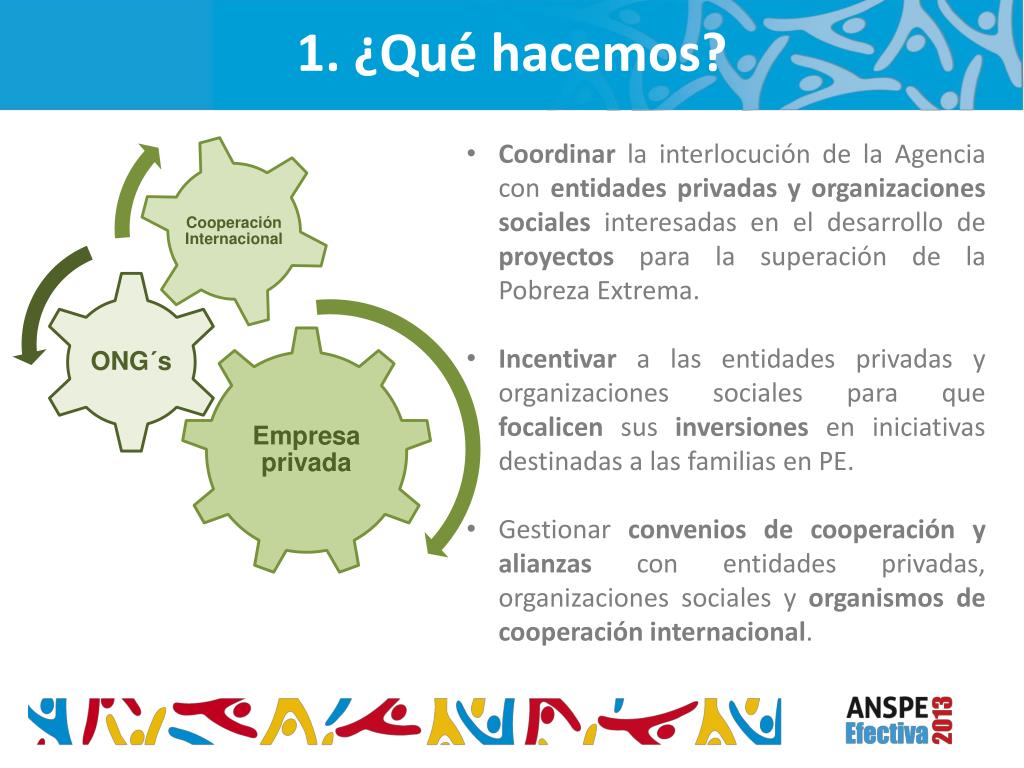 1. ¿Qué hacemos?

Cooperación Internacional

ONG´s

Empresa privada

• Coordinar la interlocución de la Agencia con entidades privadas y organizaciones sociales interesadas en el desarrollo de proyectos para la superación de la Pobreza Extrema.

• Incentivar a las entidades privadas y organizaciones sociales para que focalicen sus inversiones en iniciativas destinadas a las familias en PE.

• Gestionar convenios de cooperación y alianzas con entidades privadas, organizaciones sociales y organismos de cooperación internacional.

ANSPE Efectiva 2013